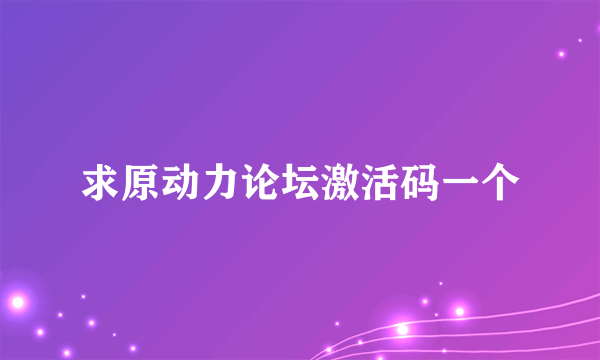 求原动力论坛激活码一个